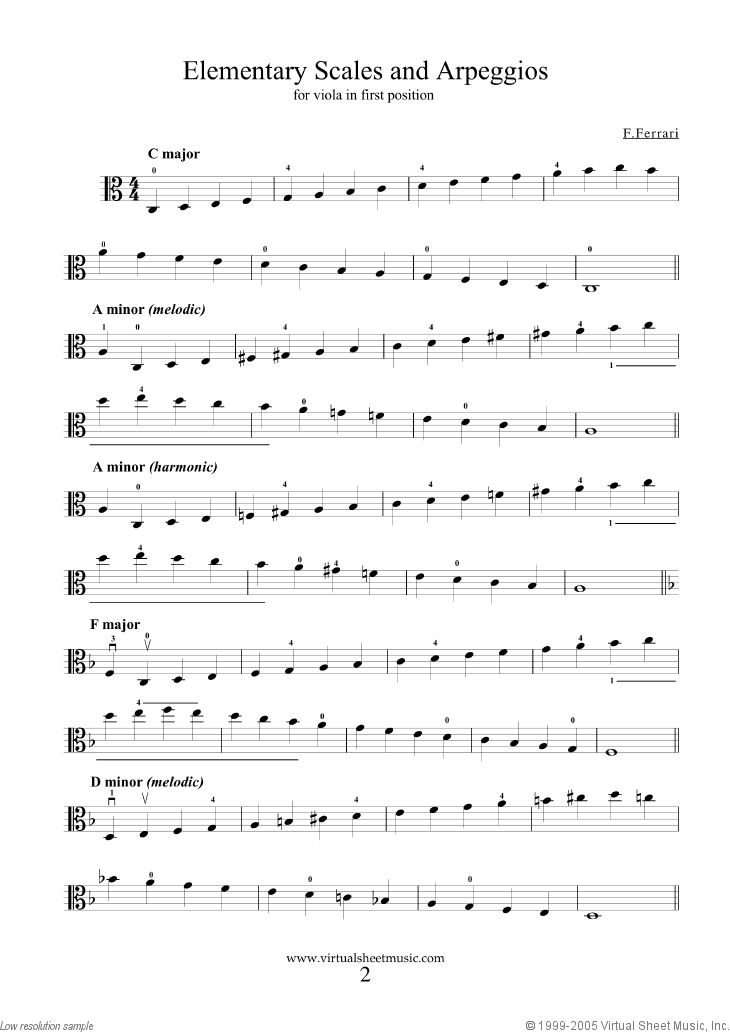 Elementary Scales and Arpeggios
for viola in first position

F.Ferrari

C major

A minor (melodic)

A minor (harmonic)

F major

D minor (melodic)

www.virtualsheetmusic.com
2

Low resolution sample

© 1999-2005 Virtual Sheet Music, Inc.